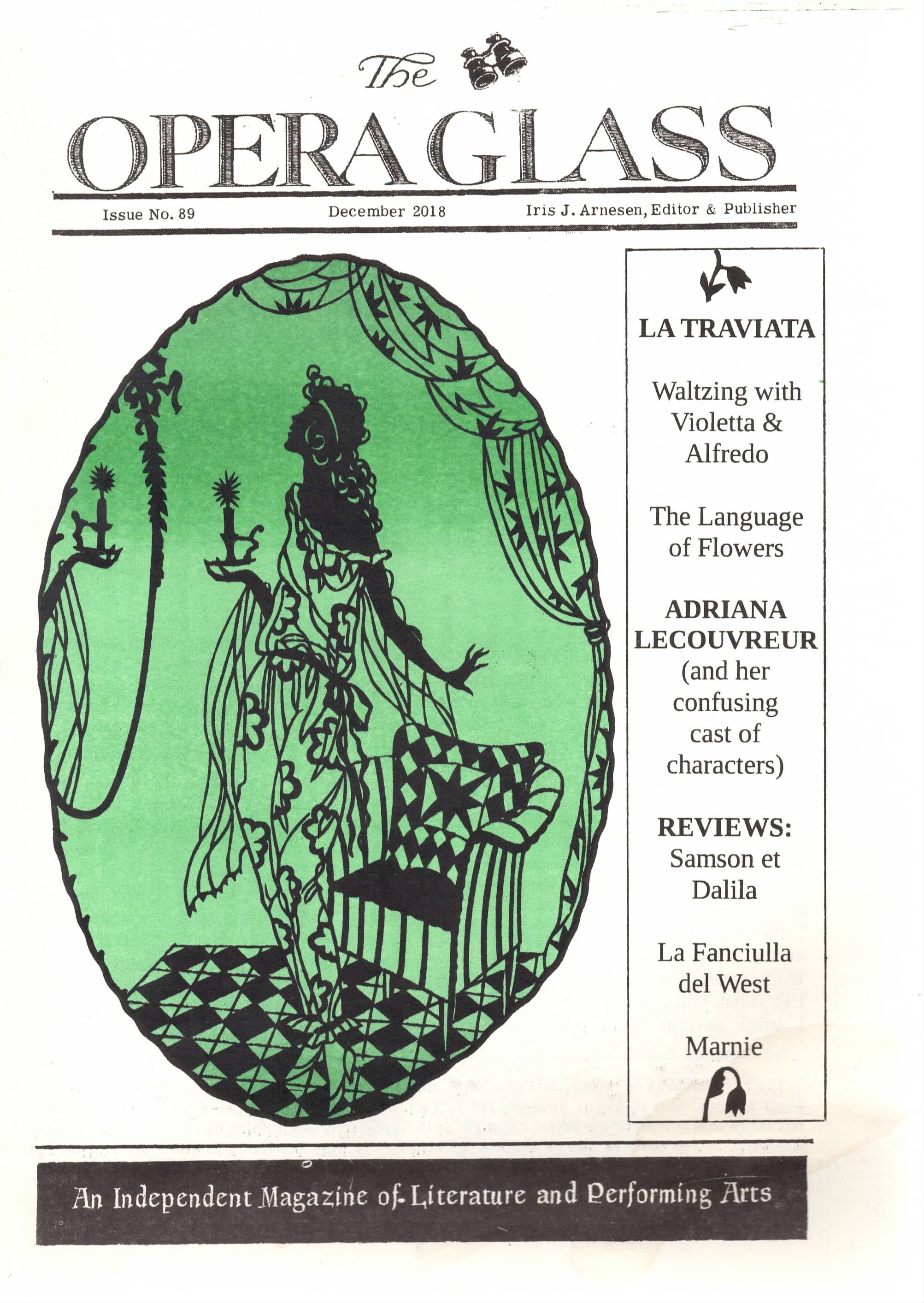 The
OPERA GLASS

Issue No. 89 December 2018 Iris J. Arnesen, Editor & Publisher

LA TRAVIATA

Waltzing with Violetta & Alfredo

The Language of Flowers

ADRIANA LECOUVREUR (and her confusing cast of characters)

REVIEWS:
Samson et Dalila

La Fanciulla del West

Marnie

An Independent Magazine of Literature and Performing Arts